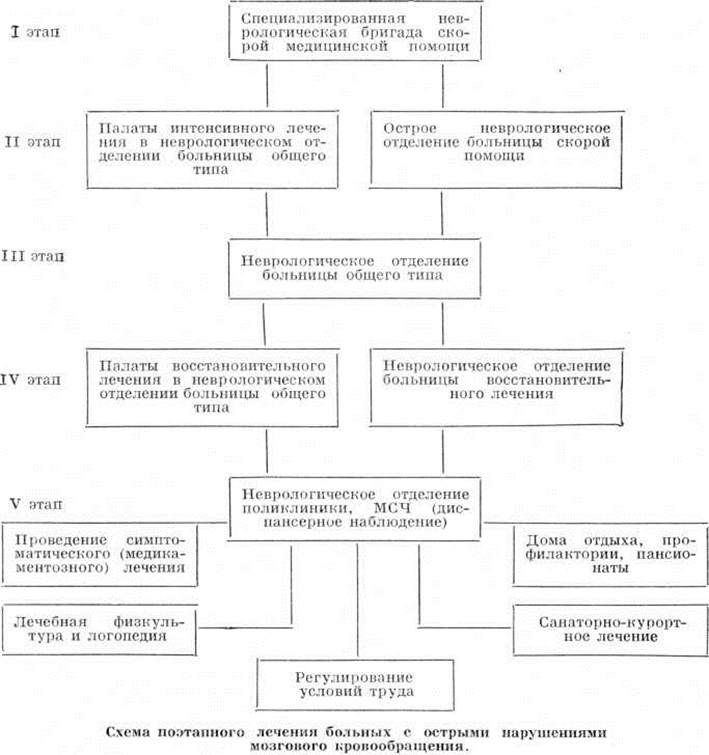 I этап

Специализированная неврологическая бригада скорой медицинской помощи

II этап

Палаты интенсивного лечения в неврологическом отделении больницы общего типа

Острое неврологическое отделение больницы скорой помощи

III этап

Неврологическое отделение больницы общего типа

IV этап

Палаты восстановительного лечения в неврологическом отделении больницы общего типа

Неврологическое отделение больницы восстановительного лечения

V этап

Неврологическое отделение поликлиники, МСЧ (диспансерное наблюдение)

Проведение симптоматического (медикаментозного) лечения

Дома отдыха, профилактории, пансионаты

Лечебная физкультура и логопедия

Санаторно-курортное лечение

Регулирование условий труда

Схема поэтапного лечения больных с острыми нарушениями мозгового кровообращения.